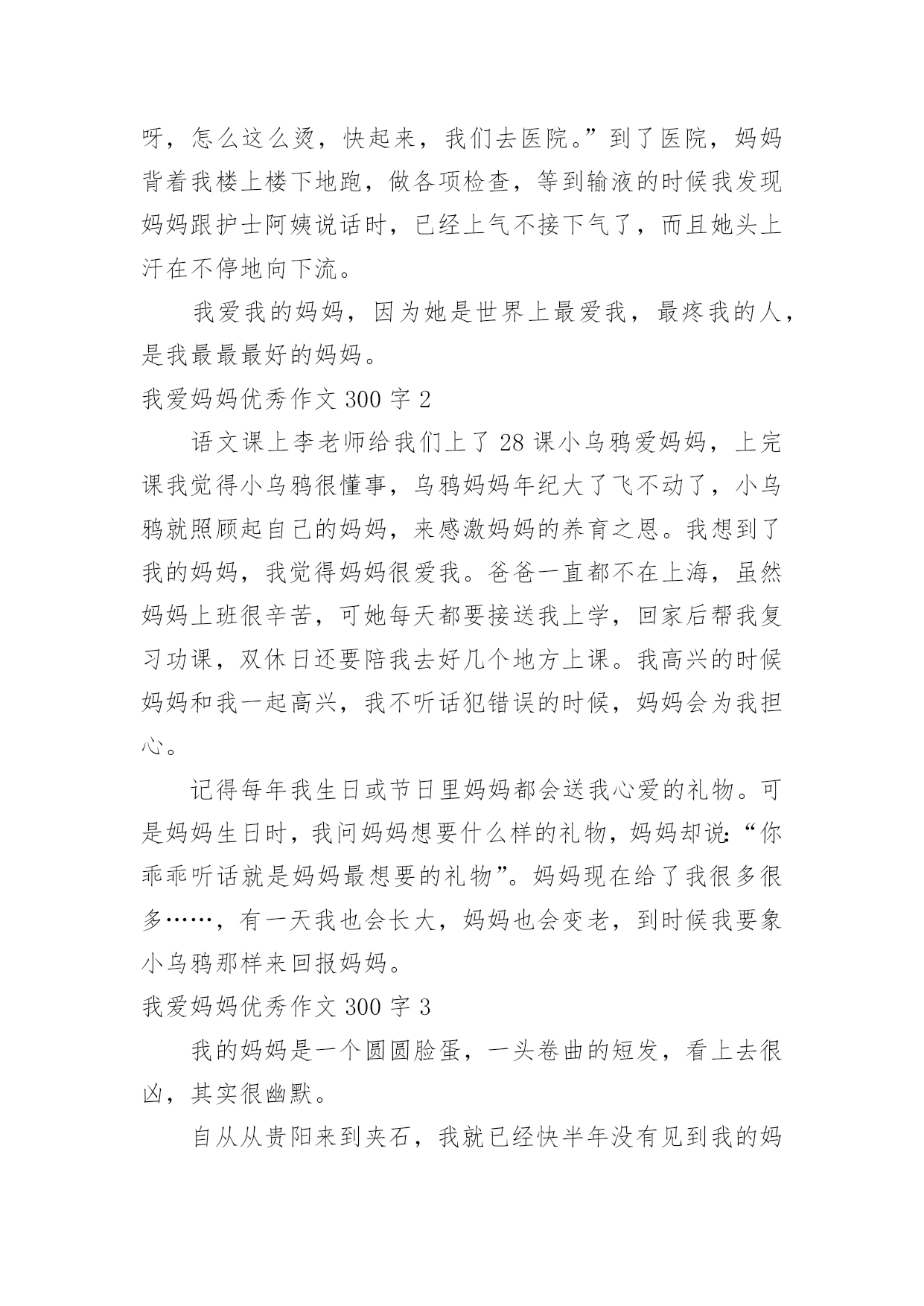 呀，怎么这么烫，快起来，我们去医院。”到了医院，妈妈背着我楼上楼下地跑，做各项检查，等到输液的时候我发现妈妈跟护士阿姨说话时，已经上气不接下气了，而且她头上汗在不停地向下流。

我爱我的妈妈，因为她是世界上最爱我，最疼我的人，是我最最最好的妈妈。

我爱妈妈优秀作文 300 字 2

语文课上李老师给我们上了 28 课小乌鸦爱妈妈，上完课我觉得小乌鸦很懂事，乌鸦妈妈年纪大了飞不动了，小乌鸦就照顾起自己的妈妈，来感激妈妈的养育之恩。我想到了我的妈妈，我觉得妈妈很爱我。爸爸一直都不在上海，虽然妈妈上班很辛苦，可她每天都要接送我上学，回家后帮我复习功课，双休日还要陪我去好几个地方上课。我高兴的时候妈妈和我一起高兴，我不听话犯错误的时候，妈妈会为我担心。

记得每年我生日或节日里妈妈都会送我心爱的礼物。可是妈妈生日时，我问妈妈想要什么样的礼物，妈妈却说:“你乖乖听话就是妈妈最想要的礼物”。妈妈现在给了我很多很多……，有一天我也会长大，妈妈也会变老，到时候我要象小乌鸦那样来回报妈妈。

我爱妈妈优秀作文 300 字 3

我的妈妈是一个圆圆脸蛋，一头卷曲的短发，看上去很凶，其实很幽默。

自从从贵阳来到夹石，我就已经快半年没有见到我的妈